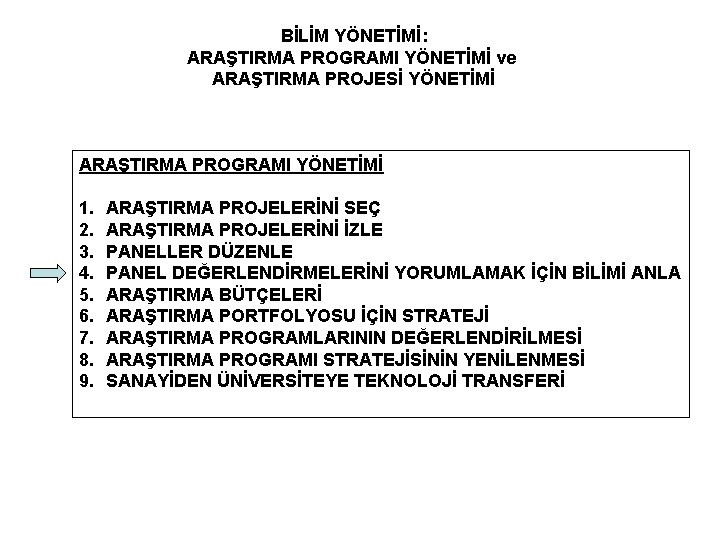 BİLİM YÖNETİMİ:
ARAŞTIRMA PROGRAMI YÖNETİMİ ve
ARAŞTIRMA PROJESİ YÖNETİMİ

ARAŞTIRMA PROGRAMI YÖNETİMİ

1. ARAŞTIRMA PROJELERİNİ SEÇ
2. ARAŞTIRMA PROJELERİNİ İZLE
3. PANELLER DÜZENLE
4. PANEL DEĞERLENDİRMELERİNİ YORUMLAMAK İÇİN BİLİMİ ANLA
5. ARAŞTIRMA BÜTÇELERİ
6. ARAŞTIRMA PORTFOLYOSU İÇİN STRATEJİ
7. ARAŞTIRMA PROGRAMLARININ DEĞERLENDİRİLMESİ
8. ARAŞTIRMA PROGRAMI STRATEJİSİNİN YENİLENMESİ
9. SANAYİDEN ÜNİVERSİTEYE TEKNOLOJİ TRANSFERİ